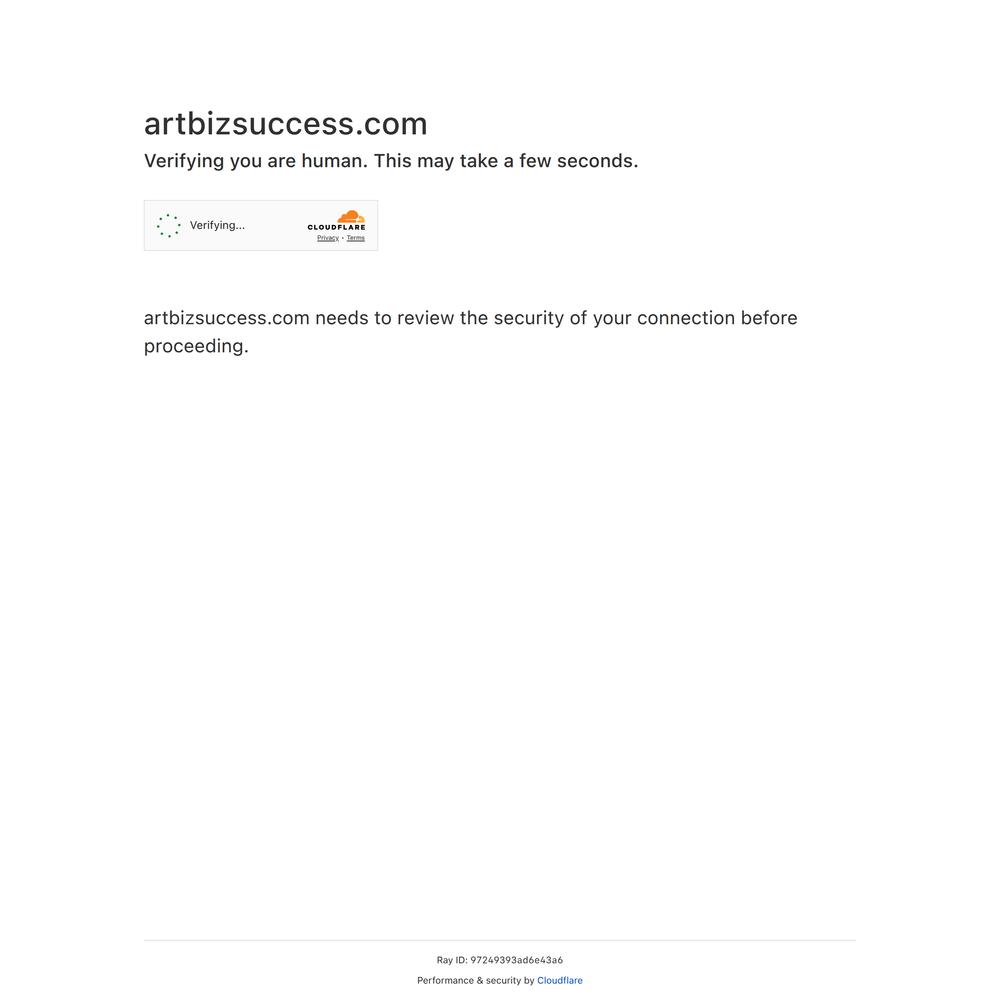 artbizsuccess.com

Verifying you are human. This may take a few seconds.

Verifying...

CLOUDFLARE

Privacy • Terms

artbizsuccess.com needs to review the security of your connection before proceeding.

Ray ID: 97249393ad6e43a6

Performance & security by Cloudflare